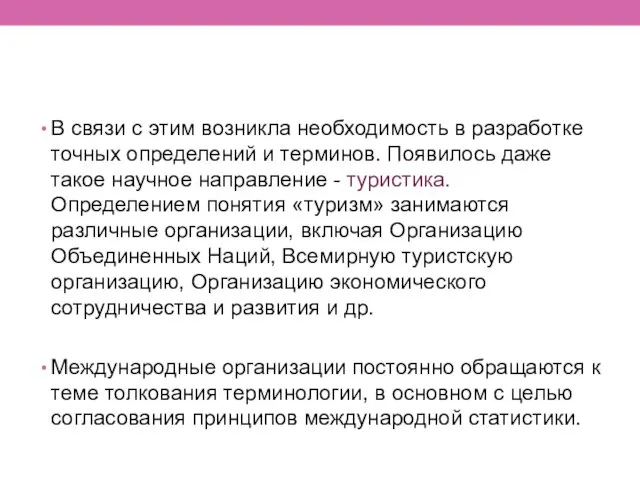 • В связи с этим возникла необходимость в разработке точных определений и терминов. Появилось даже такое научное направление - туристика. Определением понятия «туризм» занимаются различные организации, включая Организацию Объединенных Наций, Всемирную туристскую организацию, Организацию экономического сотрудничества и развития и др.

• Международные организации постоянно обращаются к теме толкования терминологии, в основном с целью согласования принципов международной статистики.